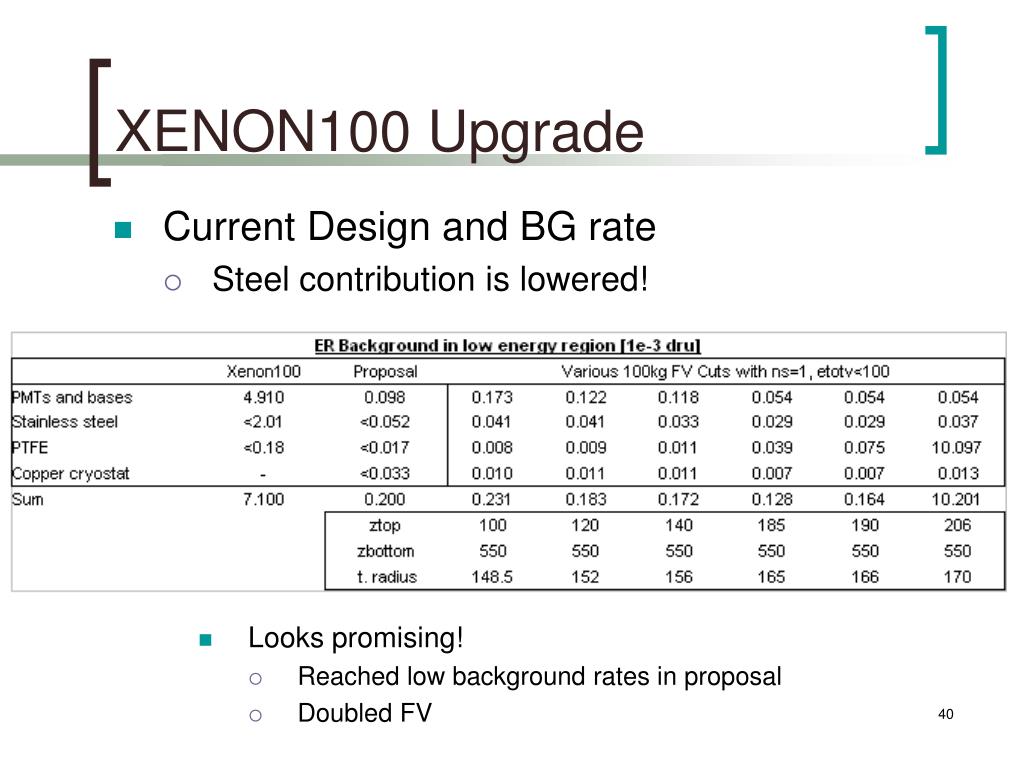 XENON100 Upgrade

Current Design and BG rate

Steel contribution is lowered!

ER Background in low energy region [1e-3 dru]

| | Xenon100 | Proposal | Various 100kg FV Cuts with ns=1, etotv<100 | | | | | |
|---|---|---|---|---|---|---|---|---|
| PMTs and bases | 4.910 | 0.098 | 0.173 | 0.122 | 0.118 | 0.054 | 0.054 | 0.054 |
| Stainless steel | <2.01 | <0.052 | 0.041 | 0.041 | 0.033 | 0.029 | 0.029 | 0.037 |
| PTFE | <0.18 | <0.017 | 0.008 | 0.009 | 0.011 | 0.039 | 0.075 | 10.097 |
| Copper cryostat | - | <0.033 | 0.010 | 0.011 | 0.011 | 0.007 | 0.007 | 0.013 |
| Sum | 7.100 | 0.200 | 0.231 | 0.183 | 0.172 | 0.128 | 0.164 | 10.201 |
| | | ztop | 100 | 120 | 140 | 185 | 190 | 206 |
| | | zbottom | 550 | 550 | 550 | 550 | 550 | 550 |
| | | t. radius | 148.5 | 152 | 156 | 165 | 166 | 170 |

Looks promising!

Reached low background rates in proposal

Doubled FV

40